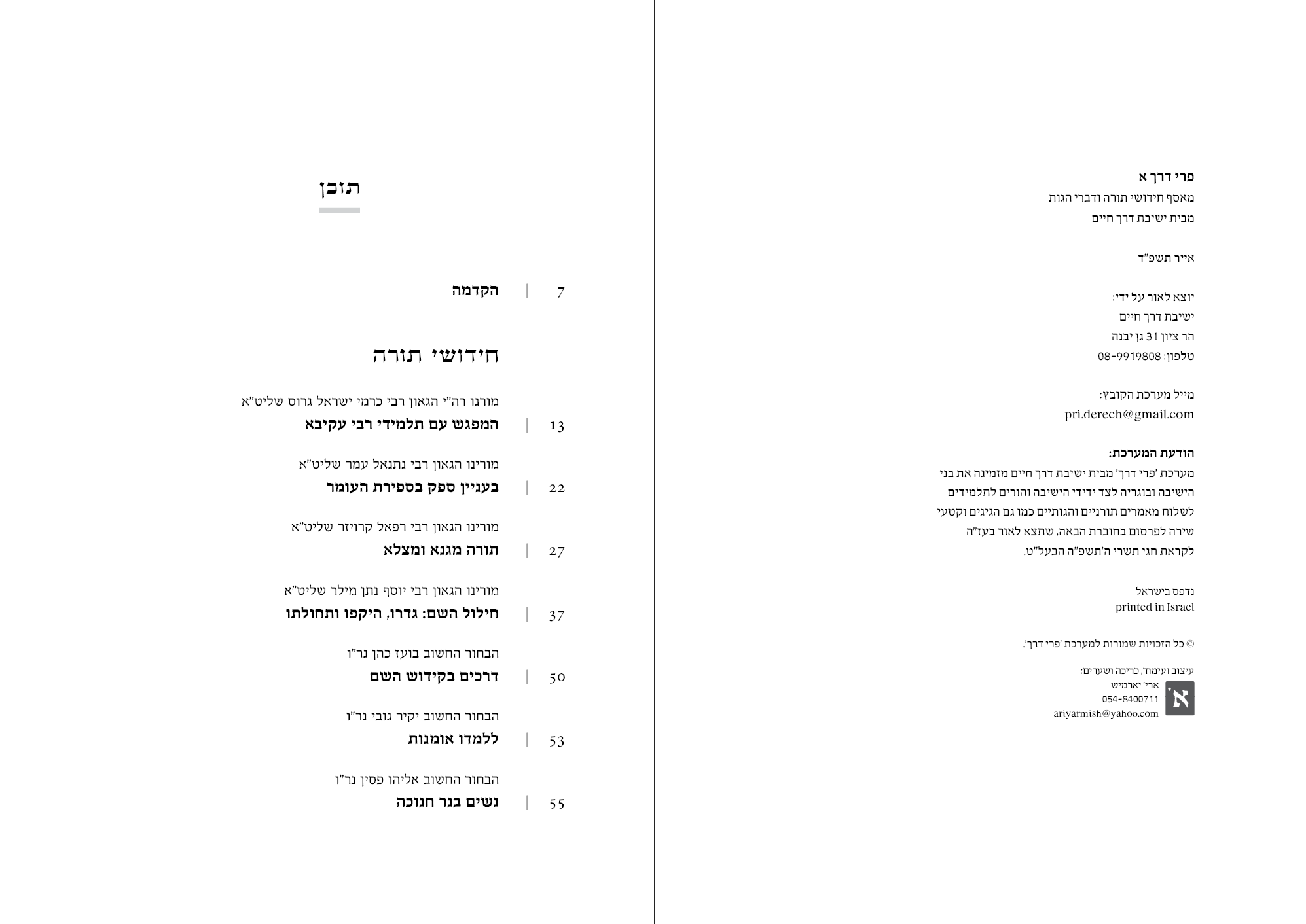 פרי דרך א
מאסף חידושי תורה ודברי הגות
מבית ישיבת דרך חיים

אייר תשפ"ד

יוצא לאור על ידי:
ישיבת דרך חיים
הר ציון 31 גן יבנה
טלפון: 08-9919808

מייל מערכת הקובץ:
pri.derech@gmail.com

הודעת המערכת:
מערכת 'פרי דרך' מבית ישיבת דרך חיים מזמינה את בני הישיבה ובוגריה לצד ידידי הישיבה והורים לתלמידים לשלוח מאמרים תורניים והגותיים כמו גם הגיגים וקטעי שירה לפרסום בחוברת הבאה, שתצא לאור בעז"ה לקראת חגי תשרי ה'תשפ"ה הבעל"ט.

נדפס בישראל
printed in Israel

© כל הזכויות שמורות למערכת 'פרי דרך'.

עיצוב ועימוד, כריכה ושערים:
ארי' יארמיש
054-8400711
ariyarmish@yahoo.com
א

תוכן

7 | הקדמה

חידושי תורה

מורנו רה"י הגאון רבי כרמי ישראל גרוס שליט"א
13 | המפגש עם תלמידי רבי עקיבא

מורינו הגאון רבי נתנאל עמר שליט"א
22 | בעניין ספק בספירת העומר

מורינו הגאון רבי רפאל קרויזר שליט"א
27 | תורה מגנא ומצלא

מורינו הגאון רבי יוסף נתן מילר שליט"א
37 | חילול השם: גדרו, היקפו ותחולתו

הבחור החשוב בועז כהן נר"ו
50 | דרכים בקידוש השם

הבחור החשוב יקיר גובי נר"ו
53 | ללמדו אומנות

הבחור החשוב אליהו פסין נר"ו
55 | נשים בנר חנוכה